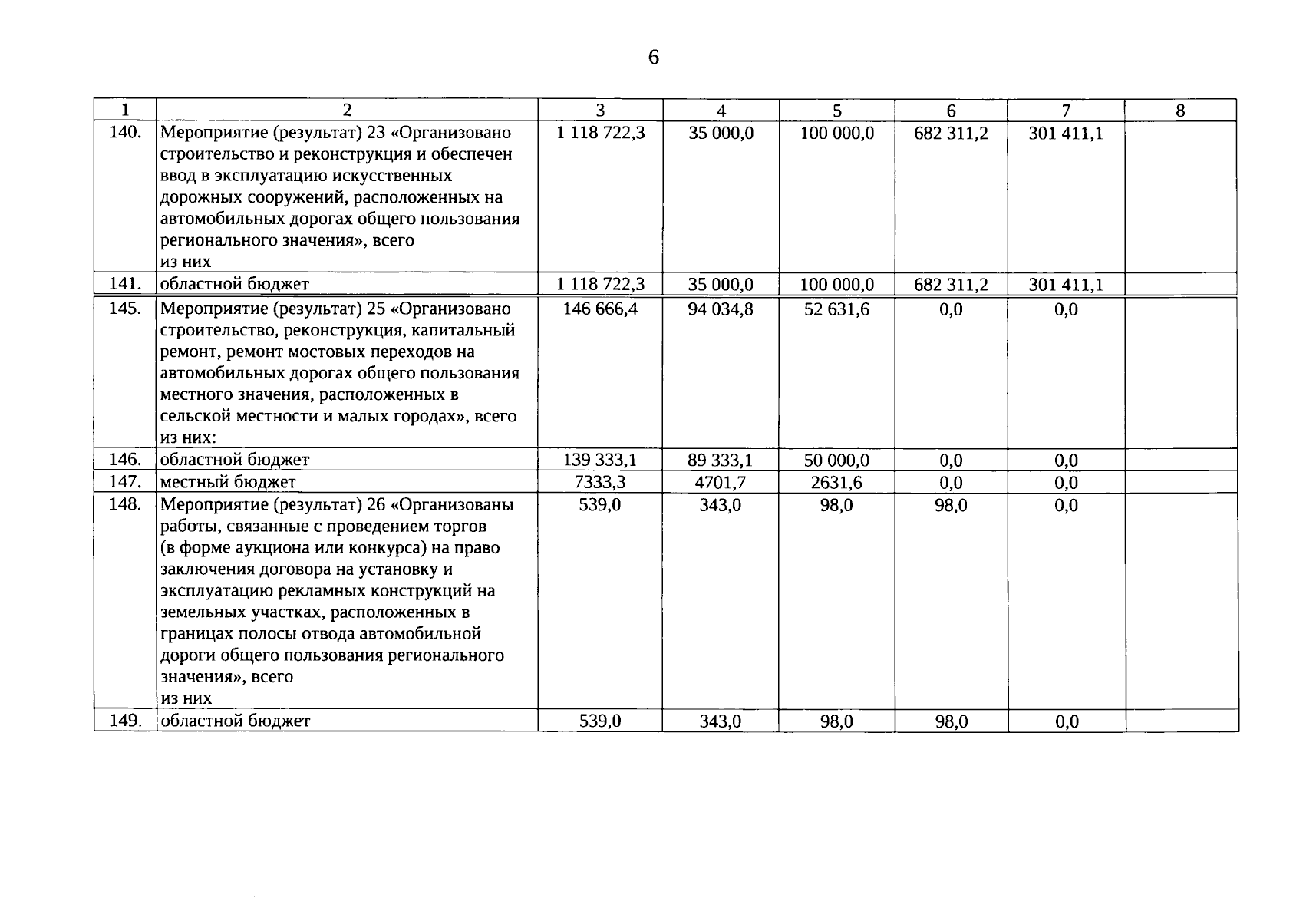 6

| 1 | 2 | 3 | 4 | 5 | 6 | 7 | 8 |
|---|---|---|---|---|---|---|---|
| 140. | Мероприятие (результат) 23 «Организовано строительство и реконструкция и обеспечен ввод в эксплуатацию искусственных дорожных сооружений, расположенных на автомобильных дорогах общего пользования регионального значения», всего из них | 1 118 722,3 | 35 000,0 | 100 000,0 | 682 311,2 | 301 411,1 | |
| 141. | областной бюджет | 1 118 722,3 | 35 000,0 | 100 000,0 | 682 311,2 | 301 411,1 | |
| 145. | Мероприятие (результат) 25 «Организовано строительство, реконструкция, капитальный ремонт, ремонт мостовых переходов на автомобильных дорогах общего пользования местного значения, расположенных в сельской местности и малых городах», всего из них: | 146 666,4 | 94 034,8 | 52 631,6 | 0,0 | 0,0 | |
| 146. | областной бюджет | 139 333,1 | 89 333,1 | 50 000,0 | 0,0 | 0,0 | |
| 147. | местный бюджет | 7333,3 | 4701,7 | 2631,6 | 0,0 | 0,0 | |
| 148. | Мероприятие (результат) 26 «Организованы работы, связанные с проведением торгов (в форме аукциона или конкурса) на право заключения договора на установку и эксплуатацию рекламных конструкций на земельных участках, расположенных в границах полосы отвода автомобильной дороги общего пользования регионального значения», всего из них | 539,0 | 343,0 | 98,0 | 98,0 | 0,0 | |
| 149. | областной бюджет | 539,0 | 343,0 | 98,0 | 98,0 | 0,0 | |